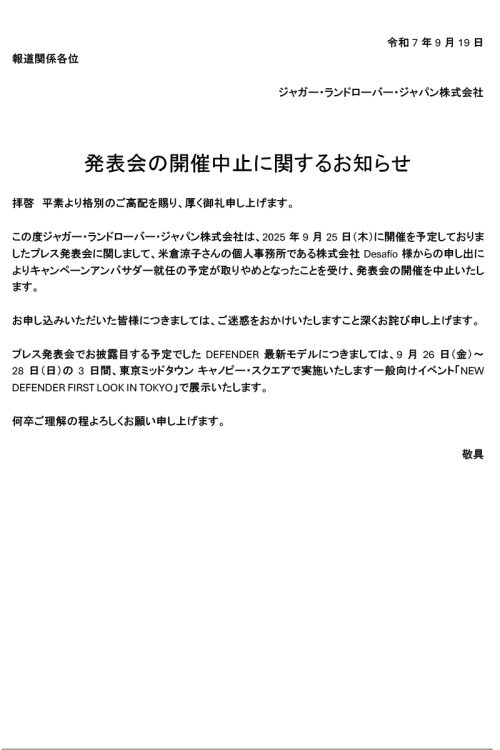 令和 7 年 9 月 19 日

報道関係各位

ジャガー・ランドローバー・ジャパン株式会社

発表会の開催中止に関するお知らせ

拝啓　平素より格別のご高配を賜り、厚く御礼申し上げます。

この度ジャガー・ランドローバー・ジャパン株式会社は、2025 年 9 月 25 日（木）に開催を予定しておりましたプレス発表会に関しまして、米倉涼子さんの個人事務所である株式会社 Desafío 様からの申し出によりキャンペーンアンバサダー就任の予定が取りやめとなったことを受け、発表会の開催を中止いたします。

お申し込みいただいた皆様につきましては、ご迷惑をおかけいたしますこと深くお詫び申し上げます。

プレス発表会でお披露目する予定でした DEFENDER 最新モデルにつきましては、9 月 26 日（金）～28 日（日）の 3 日間、東京ミッドタウン キャノピー・スクエアで実施いたします一般向けイベント「NEW DEFENDER FIRST LOOK IN TOKYO」で展示いたします。

何卒ご理解の程よろしくお願い申し上げます。

敬具